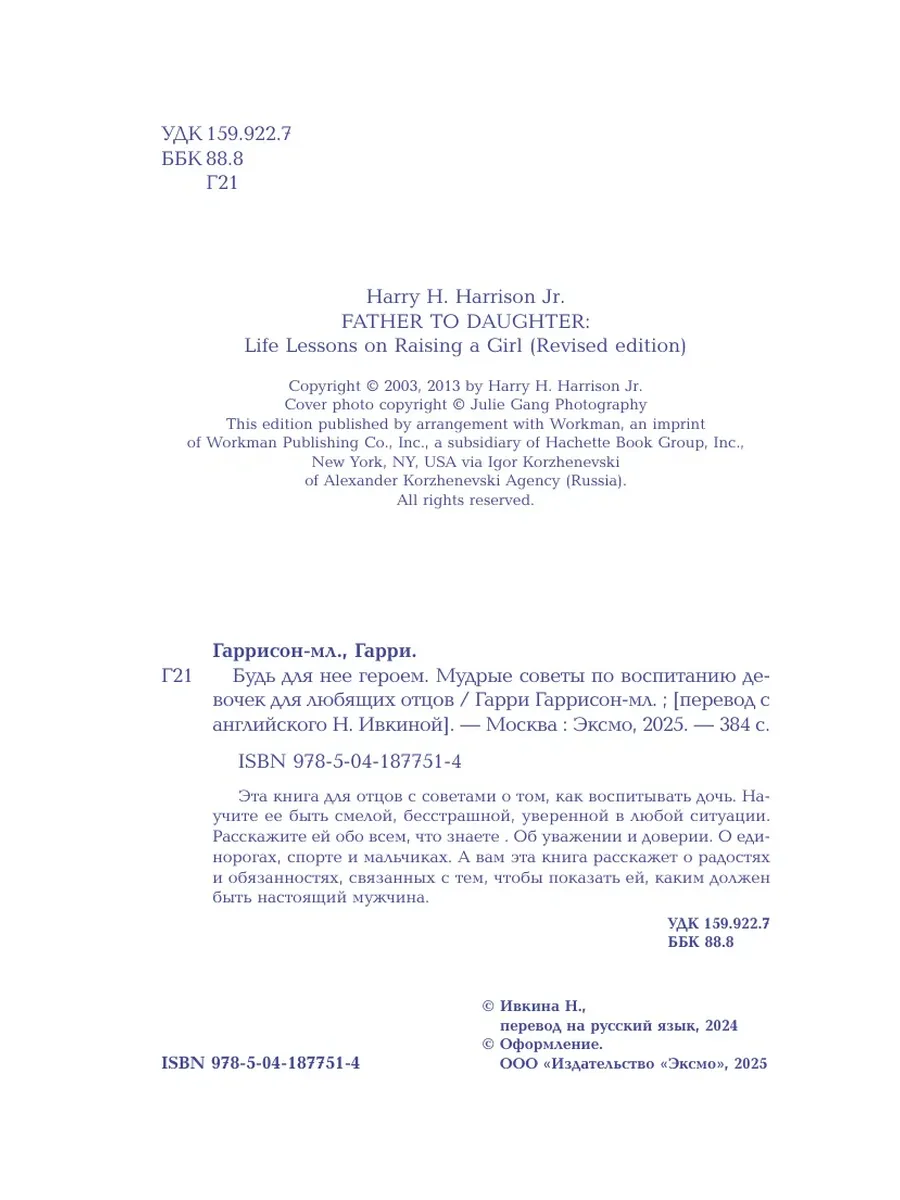 УДК 159.922.7
ББК 88.8
Г21

Harry H. Harrison Jr.
FATHER TO DAUGHTER:
Life Lessons on Raising a Girl (Revised edition)

Copyright © 2003, 2013 by Harry H. Harrison Jr.
Cover photo copyright © Julie Gang Photography
This edition published by arrangement with Workman, an imprint of Workman Publishing Co., Inc., a subsidiary of Hachette Book Group, Inc., New York, NY, USA via Igor Korzhenevski of Alexander Korzhenevski Agency (Russia).
All rights reserved.

Гаррисон-мл., Гарри.

Г21 Будь для нее героем. Мудрые советы по воспитанию девочек для любящих отцов / Гарри Гаррисон-мл. ; [перевод с английского Н. Ивкиной]. — Москва : Эксмо, 2025. — 384 с.

ISBN 978-5-04-187751-4

Эта книга для отцов с советами о том, как воспитывать дочь. Научите ее быть смелой, бесстрашной, уверенной в любой ситуации. Расскажите ей обо всем, что знаете . Об уважении и доверии. О единорогах, спорте и мальчиках. А вам эта книга расскажет о радостях и обязанностях, связанных с тем, чтобы показать ей, каким должен быть настоящий мужчина.

УДК 159.922.7
ББК 88.8

© Ивкина Н., перевод на русский язык, 2024
© Оформление. ООО «Издательство «Эксмо», 2025

ISBN 978-5-04-187751-4